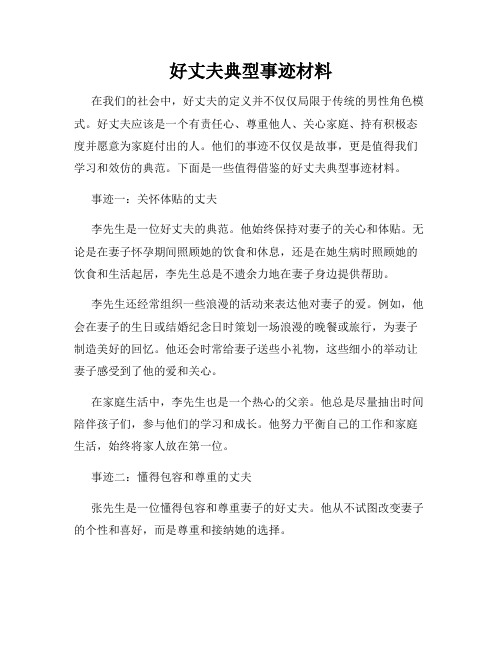 好丈夫典型事迹材料

在我们的社会中，好丈夫的定义并不仅仅局限于传统的男性角色模式。好丈夫应该是一个有责任心、尊重他人、关心家庭、持有积极态度并愿意为家庭付出的人。他们的事迹不仅仅是故事，更是值得我们学习和效仿的典范。下面是一些值得借鉴的好丈夫典型事迹材料。

事迹一：关怀体贴的丈夫

李先生是一位好丈夫的典范。他始终保持对妻子的关心和体贴。无论是在妻子怀孕期间照顾她的饮食和休息，还是在她生病时照顾她的饮食和生活起居，李先生总是不遗余力地在妻子身边提供帮助。

李先生还经常组织一些浪漫的活动来表达他对妻子的爱。例如，他会在妻子的生日或结婚纪念日时策划一场浪漫的晚餐或旅行，为妻子制造美好的回忆。他还会时常给妻子送些小礼物，这些细小的举动让妻子感受到了他的爱和关心。

在家庭生活中，李先生也是一个热心的父亲。他总是尽量抽出时间陪伴孩子们，参与他们的学习和成长。他努力平衡自己的工作和家庭生活，始终将家人放在第一位。

事迹二：懂得包容和尊重的丈夫

张先生是一位懂得包容和尊重妻子的好丈夫。他从不试图改变妻子的个性和喜好，而是尊重和接纳她的选择。